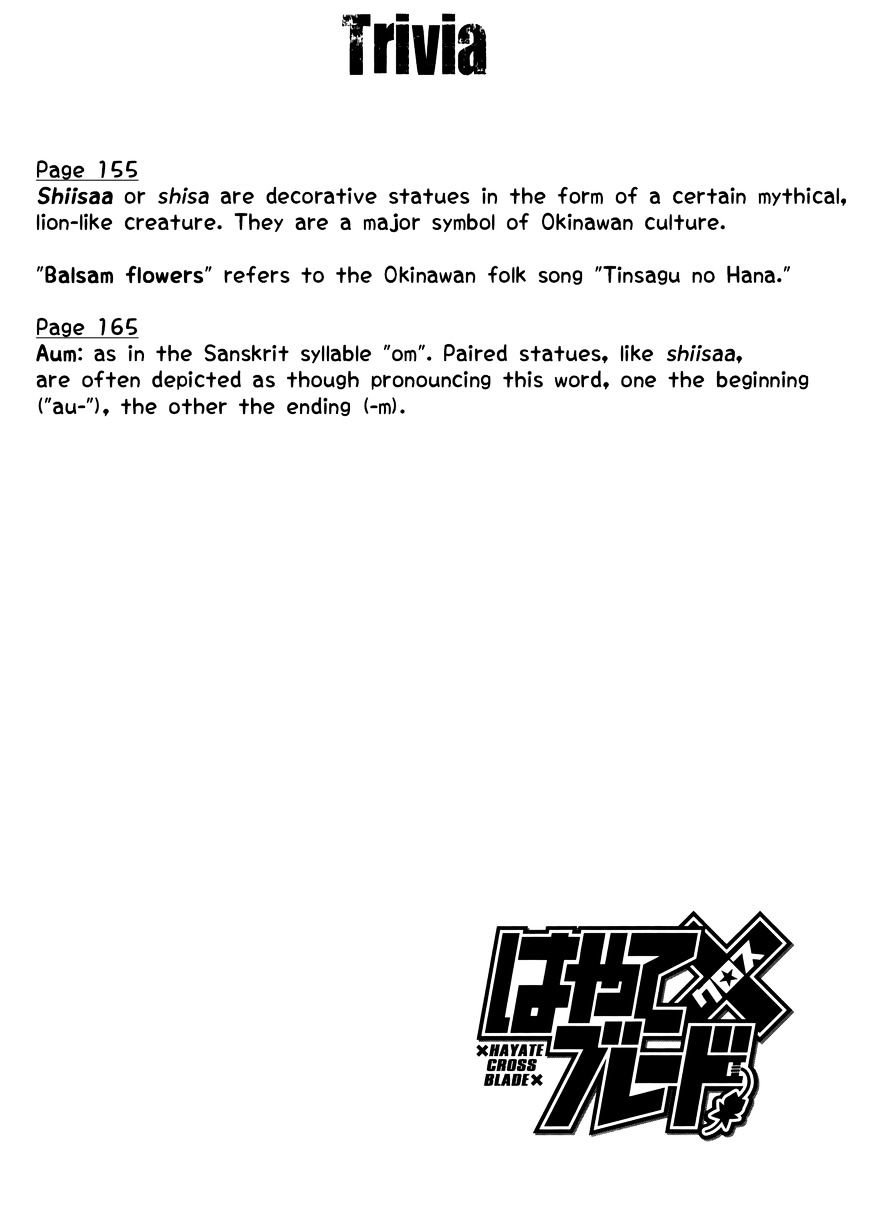 Trivia

Page 155
Shiisaa or shisa are decorative statues in the form of a certain mythical, lion-like creature. They are a major symbol of Okinawan culture.

"Balsam flowers" refers to the Okinawan folk song "Tinsagu no Hana."

Page 165
Aum: as in the Sanskrit syllable "om". Paired statues, like shiisaa, are often depicted as though pronouncing this word, one the beginning ("au-"), the other the ending (-m).

はやて×ブレード
クロス
×HAYATE CROSS BLADE×